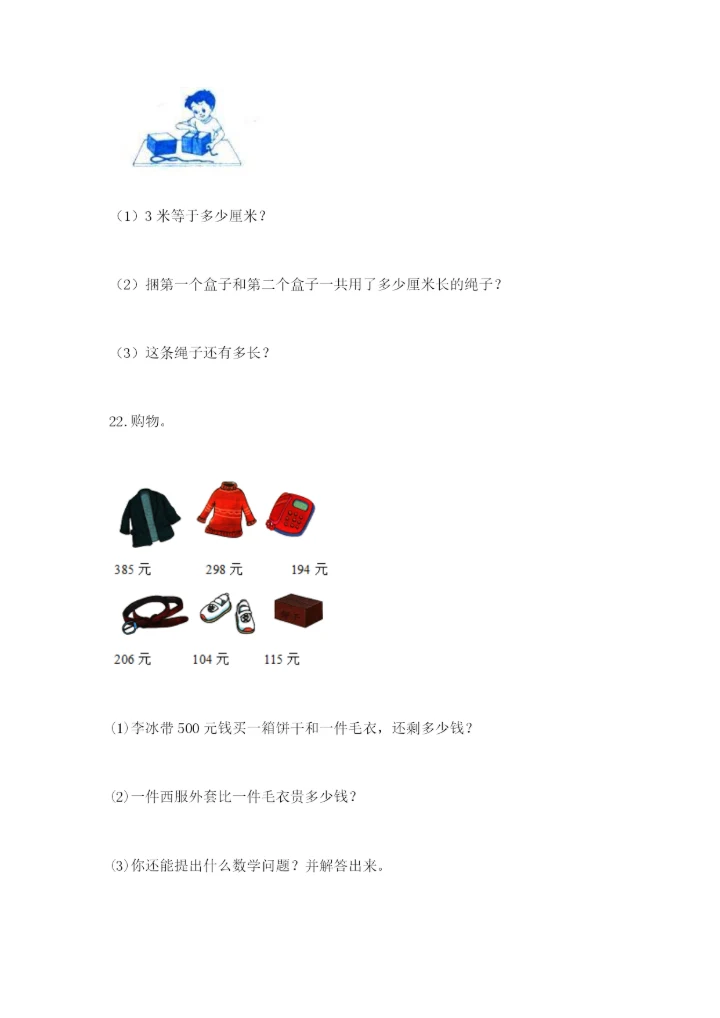 （1）3 米等于多少厘米？

（2）捆第一个盒子和第二个盒子一共用了多少厘米长的绳子？

（3）这条绳子还有多长？

22. 购物。

385 元　298 元　194 元

206 元　104 元　115 元

⑴李冰带 500 元钱买一箱饼干和一件毛衣，还剩多少钱？

⑵一件西服外套比一件毛衣贵多少钱？

⑶你还能提出什么数学问题？并解答出来。